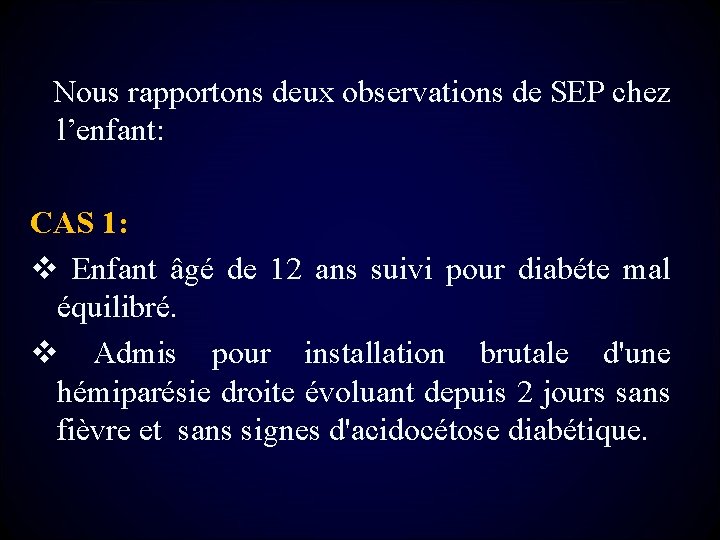 Nous rapportons deux observations de SEP chez l'enfant:

CAS 1:

❖ Enfant âgé de 12 ans suivi pour diabéte mal équilibré.

❖ Admis pour installation brutale d'une hémiparésie droite évoluant depuis 2 jours sans fièvre et sans signes d'acidocétose diabétique.